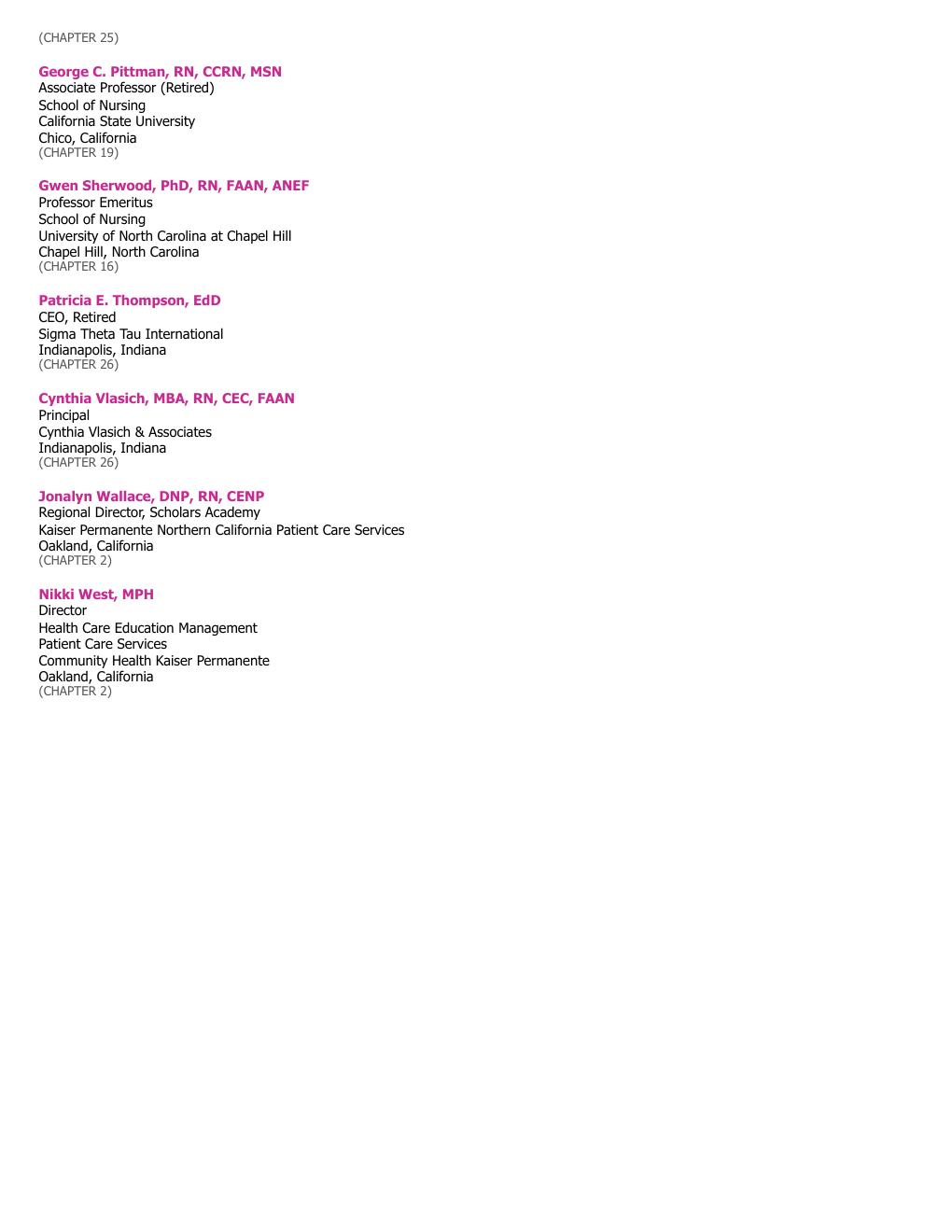 (CHAPTER 25)

George C. Pittman, RN, CCRN, MSN
Associate Professor (Retired)
School of Nursing
California State University
Chico, California
(CHAPTER 19)

Gwen Sherwood, PhD, RN, FAAN, ANEF
Professor Emeritus
School of Nursing
University of North Carolina at Chapel Hill
Chapel Hill, North Carolina
(CHAPTER 16)

Patricia E. Thompson, EdD
CEO, Retired
Sigma Theta Tau International
Indianapolis, Indiana
(CHAPTER 26)

Cynthia Vlasich, MBA, RN, CEC, FAAN
Principal
Cynthia Vlasich & Associates
Indianapolis, Indiana
(CHAPTER 26)

Jonalyn Wallace, DNP, RN, CENP
Regional Director, Scholars Academy
Kaiser Permanente Northern California Patient Care Services
Oakland, California
(CHAPTER 2)

Nikki West, MPH
Director
Health Care Education Management
Patient Care Services
Community Health Kaiser Permanente
Oakland, California
(CHAPTER 2)